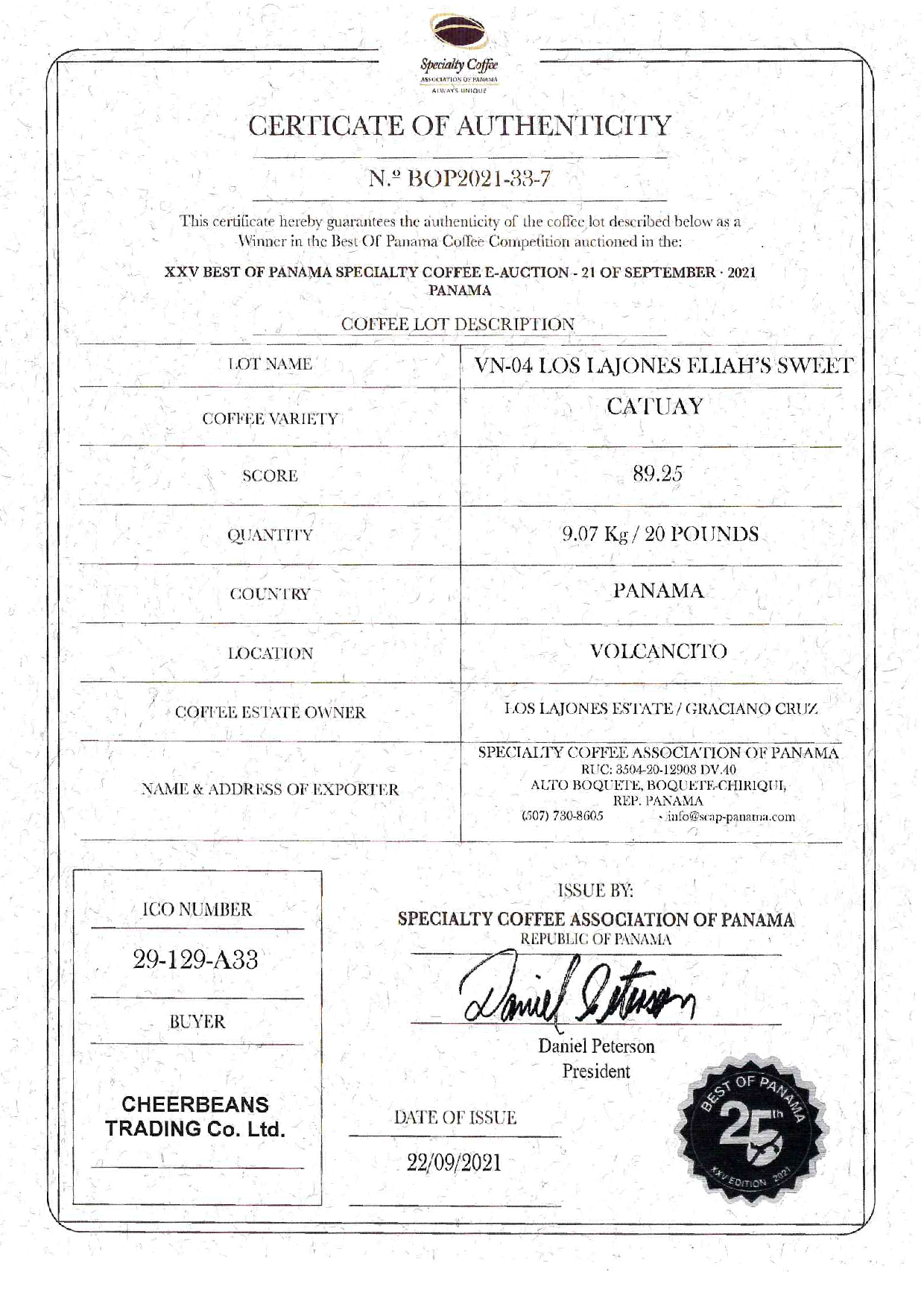 Specialty Coffee
ASSOCIATION OF PANAMA
ALWAYS UNIQUE

CERTICATE OF AUTHENTICITY

N.º BOP2021-33-7

This certificate hereby guarantees the authenticity of the coffee lot described below as a Winner in the Best Of Panama Coffee Competition auctioned in the:

XXV BEST OF PANAMA SPECIALTY COFFEE E-AUCTION - 21 OF SEPTEMBER · 2021 PANAMA

COFFEE LOT DESCRIPTION

| LOT NAME | VN-04 LOS LAJONES ELIAH'S SWEET |
|---|---|
| COFFEE VARIETY | CATUAY |
| SCORE | 89.25 |
| QUANTITY | 9.07 Kg / 20 POUNDS |
| COUNTRY | PANAMA |
| LOCATION | VOLCANCITO |
| COFFEE ESTATE OWNER | LOS LAJONES ESTATE / GRACIANO CRUZ |
| NAME & ADDRESS OF EXPORTER | SPECIALTY COFFEE ASSOCIATION OF PANAMA RUC: 3504-20-12908 DV.40 ALTO BOQUETE, BOQUETE-CHIRIQUI, REP. PANAMA (507) 730-8605 · info@scap-panama.com |

ICO NUMBER

29-129-A33

BUYER

CHEERBEANS TRADING Co. Ltd.

ISSUE BY:
SPECIALTY COFFEE ASSOCIATION OF PANAMA
REPUBLIC OF PANAMA

Daniel Peterson

Daniel Peterson
President

DATE OF ISSUE

22/09/2021

BEST OF PANAMA 25th XXV EDITION 2021